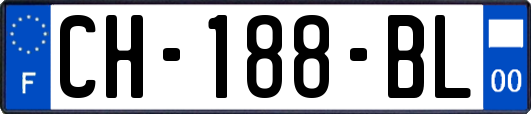 F
CH-188-BL
00